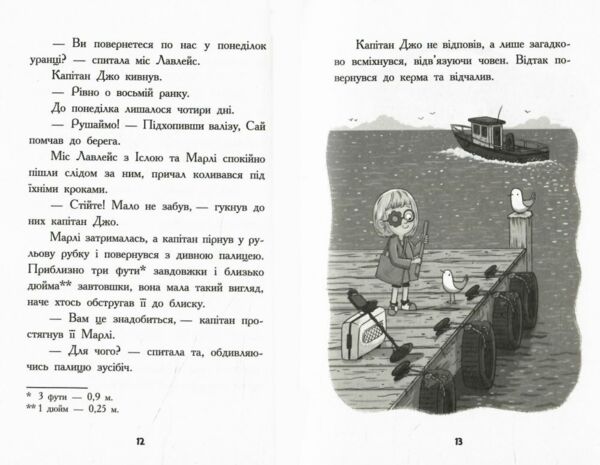 — Ви повернетеся по нас у понеділок уранці? — спитала міс Лавлейс.

Капітан Джо кивнув.

— Рівно о восьмій ранку.

До понеділка лишалося чотири дні.

— Рушаймо! — Підхопивши валізу, Сай помчав до берега.

Міс Лавлейс з Іслою та Марлі спокійно пішли слідом за ним, причал коливався під їхніми кроками.

— Стійте! Мало не забув, — гукнув до них капітан Джо.

Марлі затрималась, а капітан пірнув у рульову рубку і повернувся з дивною палицею. Приблизно три фути* завдовжки і близько дюйма** завтовшки, вона мала такий вигляд, наче хтось обстругав її до блиску.

— Вам це знадобиться, — капітан простягнув її Марлі.

— Для чого? — спитала та, обдивляючись палицю зусібіч.

* 3 фути — 0,9 м.
** 1 дюйм — 0,25 м.

12

Капітан Джо не відповів, а лише загадково всміхнувся, відв'язуючи човен. Відтак повернувся до керма та відчалив.

13